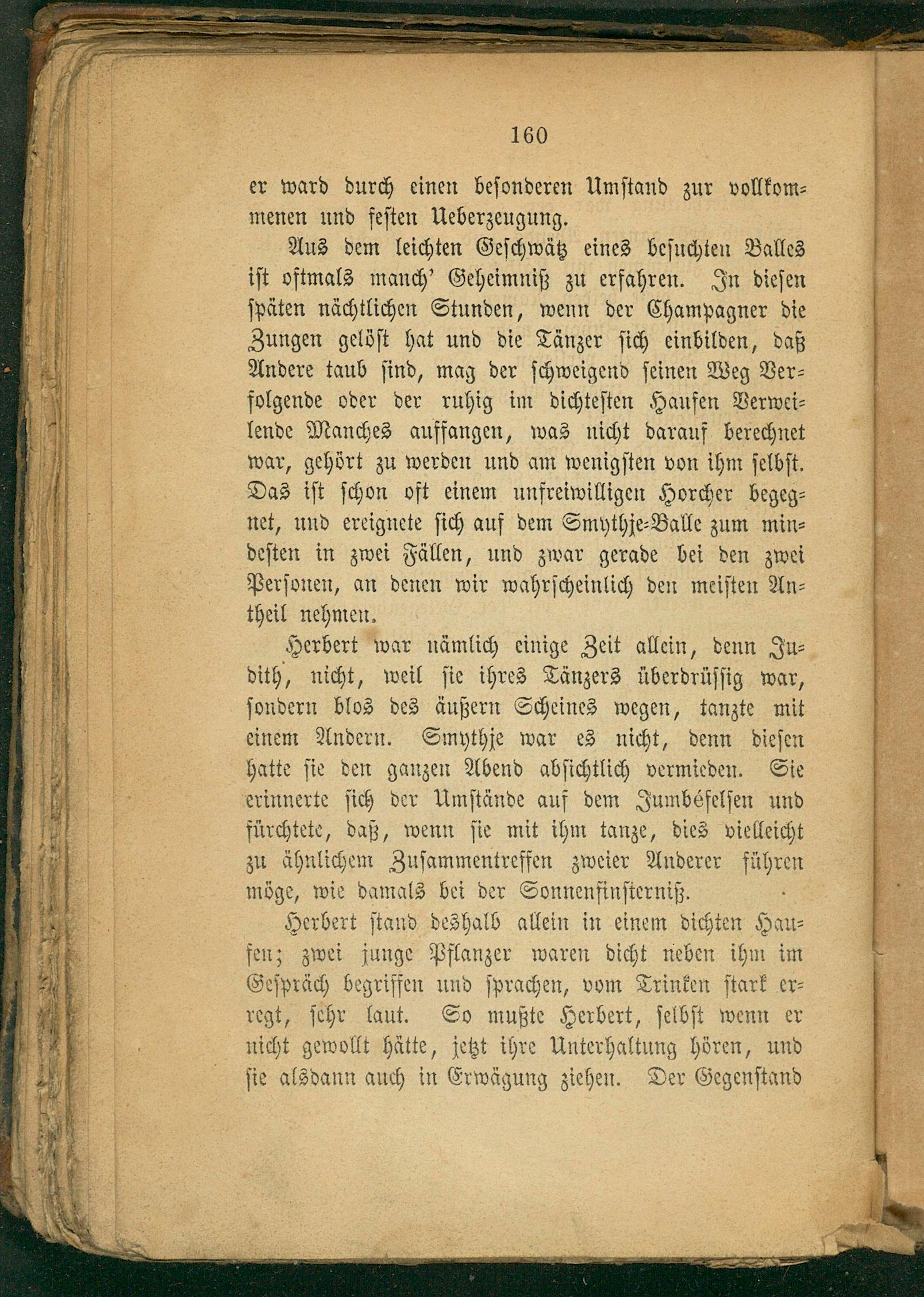 160

er ward durch einen besonderen Umstand zur vollkommenen und festen Ueberzeugung.

Aus dem leichten Geschwätz eines besuchten Balles ist oftmals manch' Geheimniß zu erfahren. In diesen späten nächtlichen Stunden, wenn der Champagner die Zungen gelöst hat und die Tänzer sich einbilden, daß Andere taub sind, mag der schweigend seinen Weg Verfolgende oder der ruhig im dichtesten Haufen Verweilende Manches auffangen, was nicht darauf berechnet war, gehört zu werden und am wenigsten von ihm selbst. Das ist schon oft einem unfreiwilligen Horcher begegnet, und ereignete sich auf dem Smythje-Balle zum mindesten in zwei Fällen, und zwar gerade bei den zwei Personen, an denen wir wahrscheinlich den meisten Antheil nehmen.

Herbert war nämlich einige Zeit allein, denn Judith, nicht, weil sie ihres Tänzers überdrüssig war, sondern blos des äußern Scheines wegen, tanzte mit einem Andern. Smythje war es nicht, denn diesen hatte sie den ganzen Abend absichtlich vermieden. Sie erinnerte sich der Umstände auf dem Jumbéfelsen und fürchtete, daß, wenn sie mit ihm tanze, dies vielleicht zu ähnlichem Zusammentreffen zweier Anderer führen möge, wie damals bei der Sonnenfinsterniß.

Herbert stand deshalb allein in einem dichten Haufen; zwei junge Pflanzer waren dicht neben ihm im Gespräch begriffen und sprachen, vom Trinken stark erregt, sehr laut. So mußte Herbert, selbst wenn er nicht gewollt hätte, jetzt ihre Unterhaltung hören, und sie alsdann auch in Erwägung ziehen. Der Gegenstand